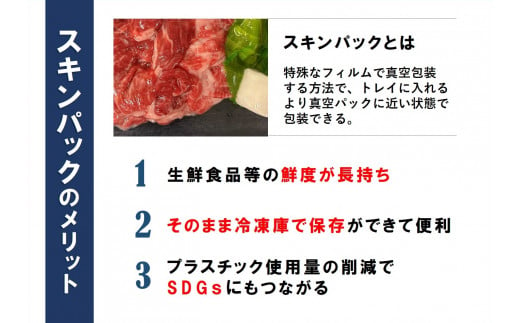 スキンパックのメリット

スキンパックとは

特殊なフィルムで真空包装する方法で、トレイに入れるより真空パックに近い状態で包装できる。

1 生鮮食品等の鮮度が長持ち

2 そのまま冷凍庫で保存ができて便利

3 プラスチック使用量の削減でSDGsにもつながる